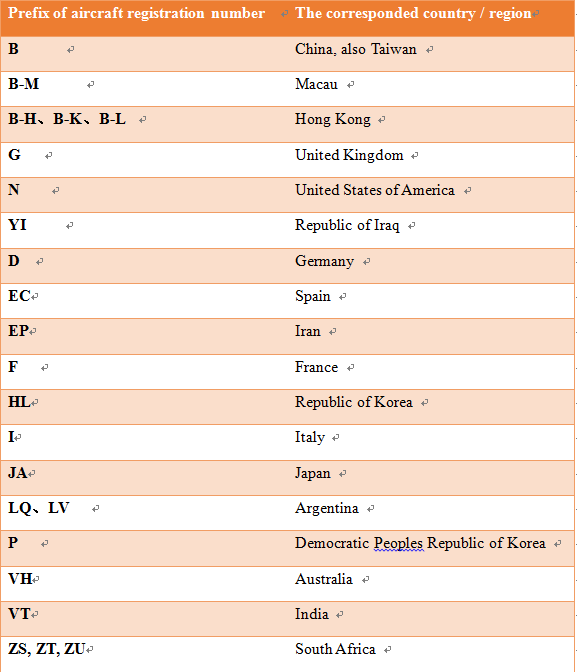 | Prefix of aircraft registration number | The corresponded country / region |
|---|---|
| B | China, also Taiwan |
| B-M | Macau |
| B-H、B-K、B-L | Hong Kong |
| G | United Kingdom |
| N | United States of America |
| YI | Republic of Iraq |
| D | Germany |
| EC | Spain |
| EP | Iran |
| F | France |
| HL | Republic of Korea |
| I | Italy |
| JA | Japan |
| LQ、LV | Argentina |
| P | Democratic Peoples Republic of Korea |
| VH | Australia |
| VT | India |
| ZS, ZT, ZU | South Africa |